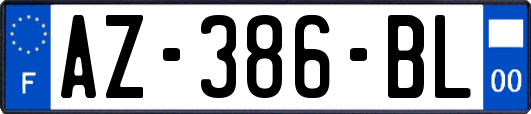 F
AZ-386-BL
00